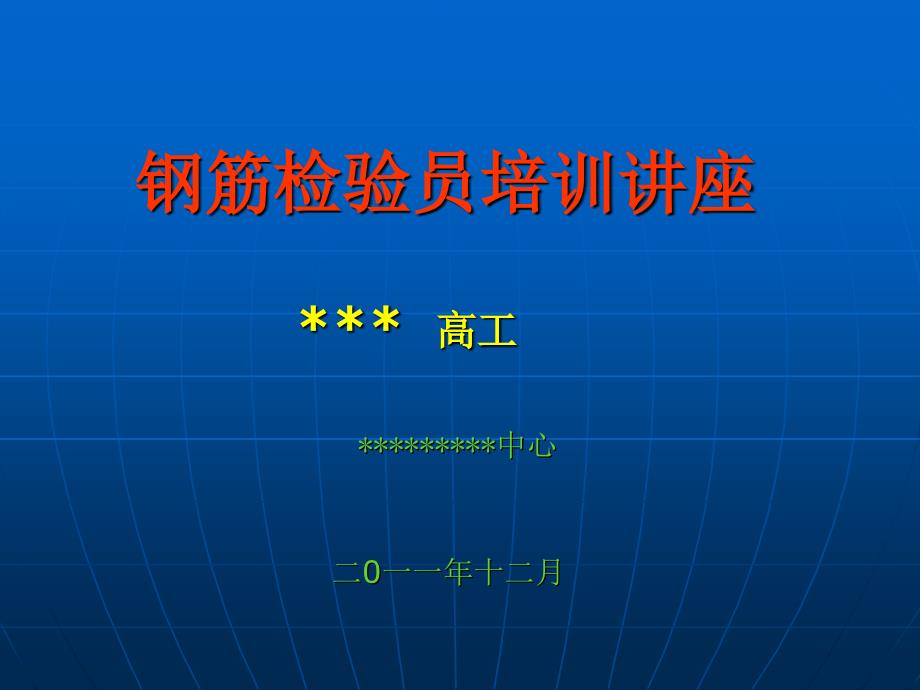 钢筋检验员培训讲座

*** 高工

*********中心

二0一一年十二月